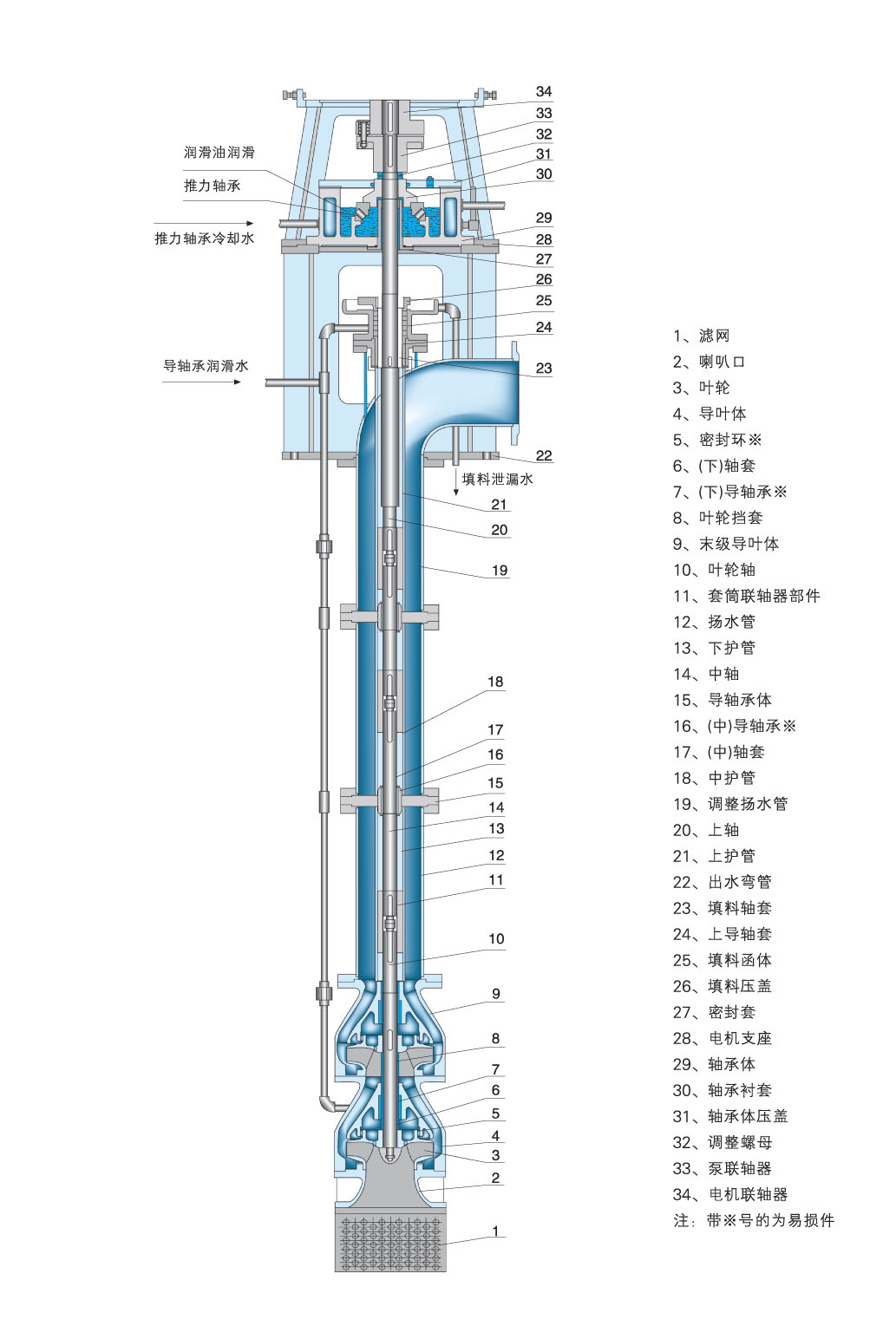 润滑油润滑
推力轴承
推力轴承冷却水
导轴承润滑水
填料泄漏水

34
33
32
31
30
29
28
27
26
25
24
23
22
21
20
19
18
17
16
15
14
13
12
11
10
9
8
7
6
5
4
3
2
1

1、滤网
2、喇叭口
3、叶轮
4、导叶体
5、密封环※
6、(下)轴套
7、(下)导轴承※
8、叶轮挡套
9、末级导叶体
10、叶轮轴
11、套筒联轴器部件
12、扬水管
13、下护管
14、中轴
15、导轴承体
16、(中)导轴承※
17、(中)轴套
18、中护管
19、调整扬水管
20、上轴
21、上护管
22、出水弯管
23、填料轴套
24、上导轴套
25、填料函体
26、填料压盖
27、密封套
28、电机支座
29、轴承体
30、轴承衬套
31、轴承体压盖
32、调整螺母
33、泵联轴器
34、电机联轴器
注：带※号的为易损件